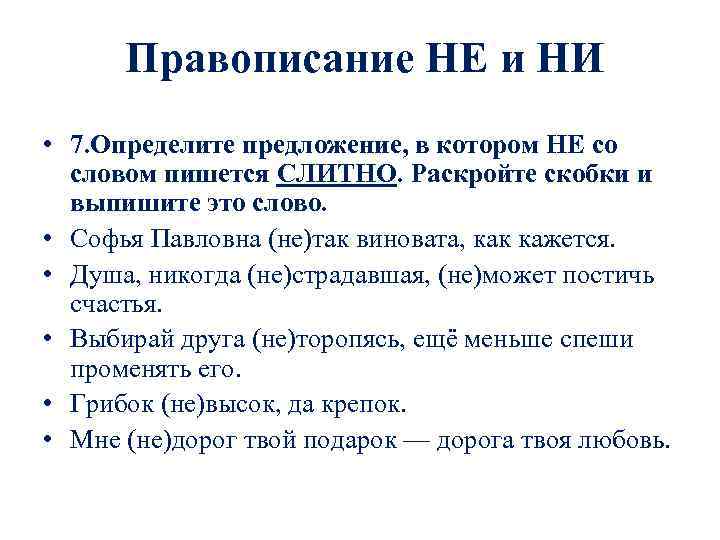 Правописание НЕ и НИ

• 7.Определите предложение, в котором НЕ со словом пишется СЛИТНО. Раскройте скобки и выпишите это слово.
• Софья Павловна (не)так виновата, как кажется.
• Душа, никогда (не)страдавшая, (не)может постичь счастья.
• Выбирай друга (не)торопясь, ещё меньше спеши променять его.
• Грибок (не)высок, да крепок.
• Мне (не)дорог твой подарок — дорога твоя любовь.